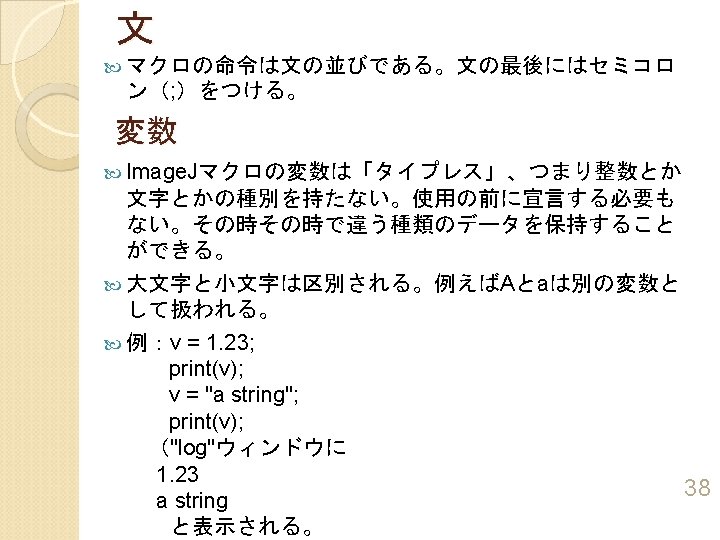 文

• マクロの命令は文の並びである。文の最後にはセミコロン（;）をつける。

変数

• ImageJマクロの変数は「タイプレス」、つまり整数とか文字とかの種別を持たない。使用の前に宣言する必要もない。その時その時で違う種類のデータを保持することができる。

• 大文字と小文字は区別される。例えばAとaは別の変数として扱われる。

• 例：v = 1.23;
print(v);
v = "a string";
print(v);
（"log"ウィンドウに
1.23
a string
と表示される。

38